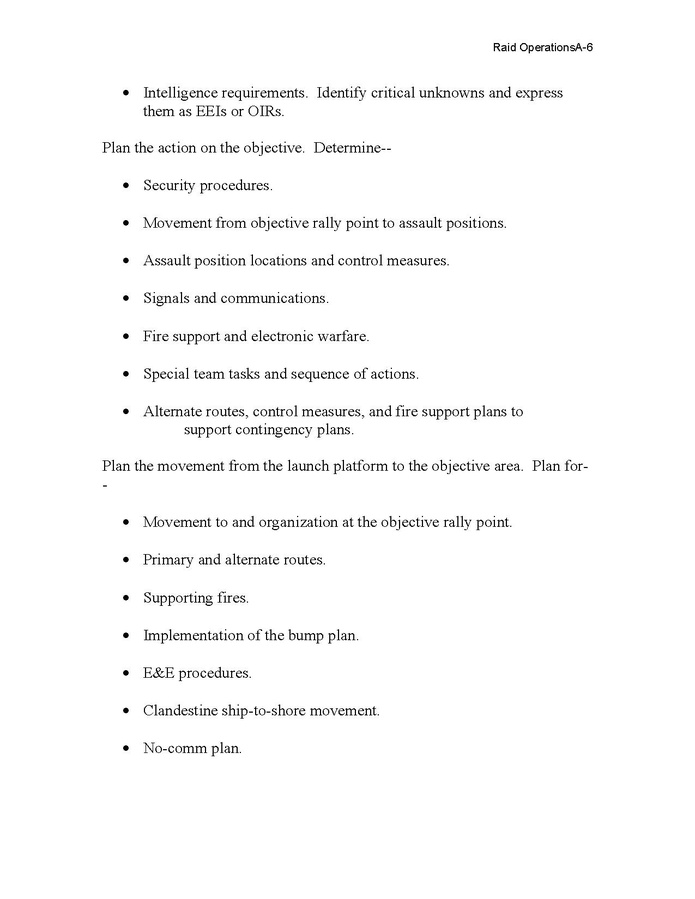 Raid OperationsA-6

• Intelligence requirements. Identify critical unknowns and express them as EEIs or OIRs.

Plan the action on the objective. Determine--

• Security procedures.

• Movement from objective rally point to assault positions.

• Assault position locations and control measures.

• Signals and communications.

• Fire support and electronic warfare.

• Special team tasks and sequence of actions.

• Alternate routes, control measures, and fire support plans to support contingency plans.

Plan the movement from the launch platform to the objective area. Plan for--

• Movement to and organization at the objective rally point.

• Primary and alternate routes.

• Supporting fires.

• Implementation of the bump plan.

• E&E procedures.

• Clandestine ship-to-shore movement.

• No-comm plan.